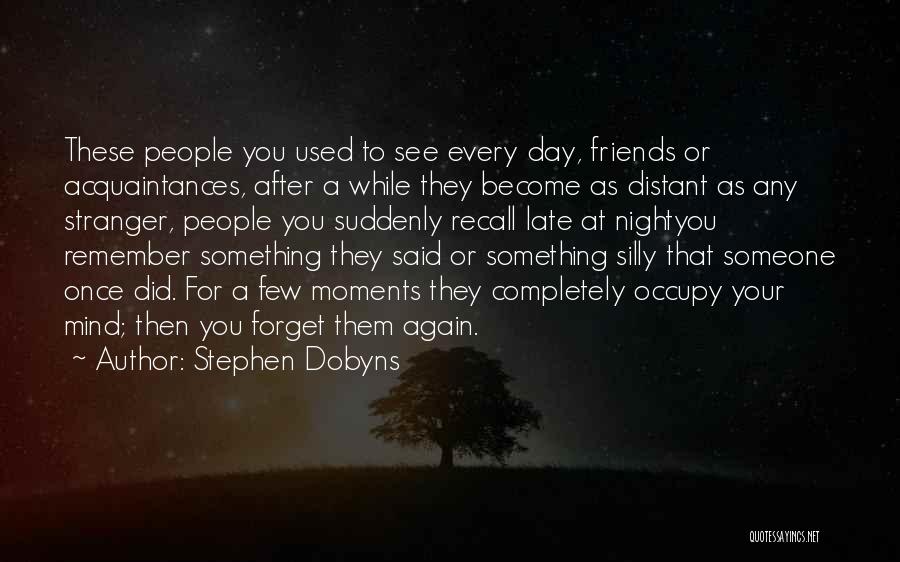 These people you used to see every day, friends or acquaintances, after a while they become as distant as any stranger, people you suddenly recall late at nightyou remember something they said or something silly that someone once did. For a few moments they completely occupy your mind; then you forget them again.
~ Author: Stephen Dobyns

QUOTESSAYINGS.NET